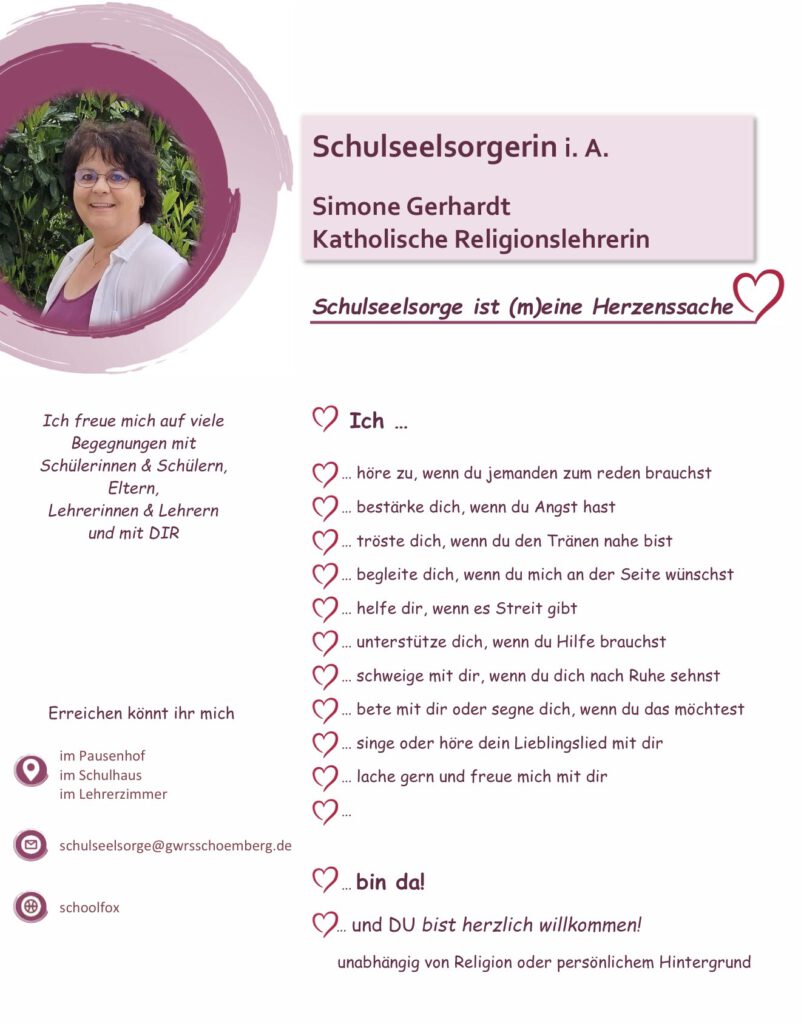 Schulseelsorgerin i. A.

Simone Gerhardt
Katholische Religionslehrerin

Schulseelsorge ist (m)eine Herzenssache

Ich freue mich auf viele Begegnungen mit Schülerinnen & Schülern, Eltern, Lehrerinnen & Lehrern und mit DIR

Erreichen könnt ihr mich

im Pausenhof
im Schulhaus
im Lehrerzimmer

schulseelsorge@gwrsschoemberg.de

schoolfox

Ich …

… höre zu, wenn du jemanden zum reden brauchst
… bestärke dich, wenn du Angst hast
… tröste dich, wenn du den Tränen nahe bist
… begleite dich, wenn du mich an der Seite wünschst
… helfe dir, wenn es Streit gibt
… unterstütze dich, wenn du Hilfe brauchst
… schweige mit dir, wenn du dich nach Ruhe sehnst
… bete mit dir oder segne dich, wenn du das möchtest
… singe oder höre dein Lieblingslied mit dir
… lache gern und freue mich mit dir
…

… bin da!

… und DU bist herzlich willkommen!

unabhängig von Religion oder persönlichem Hintergrund